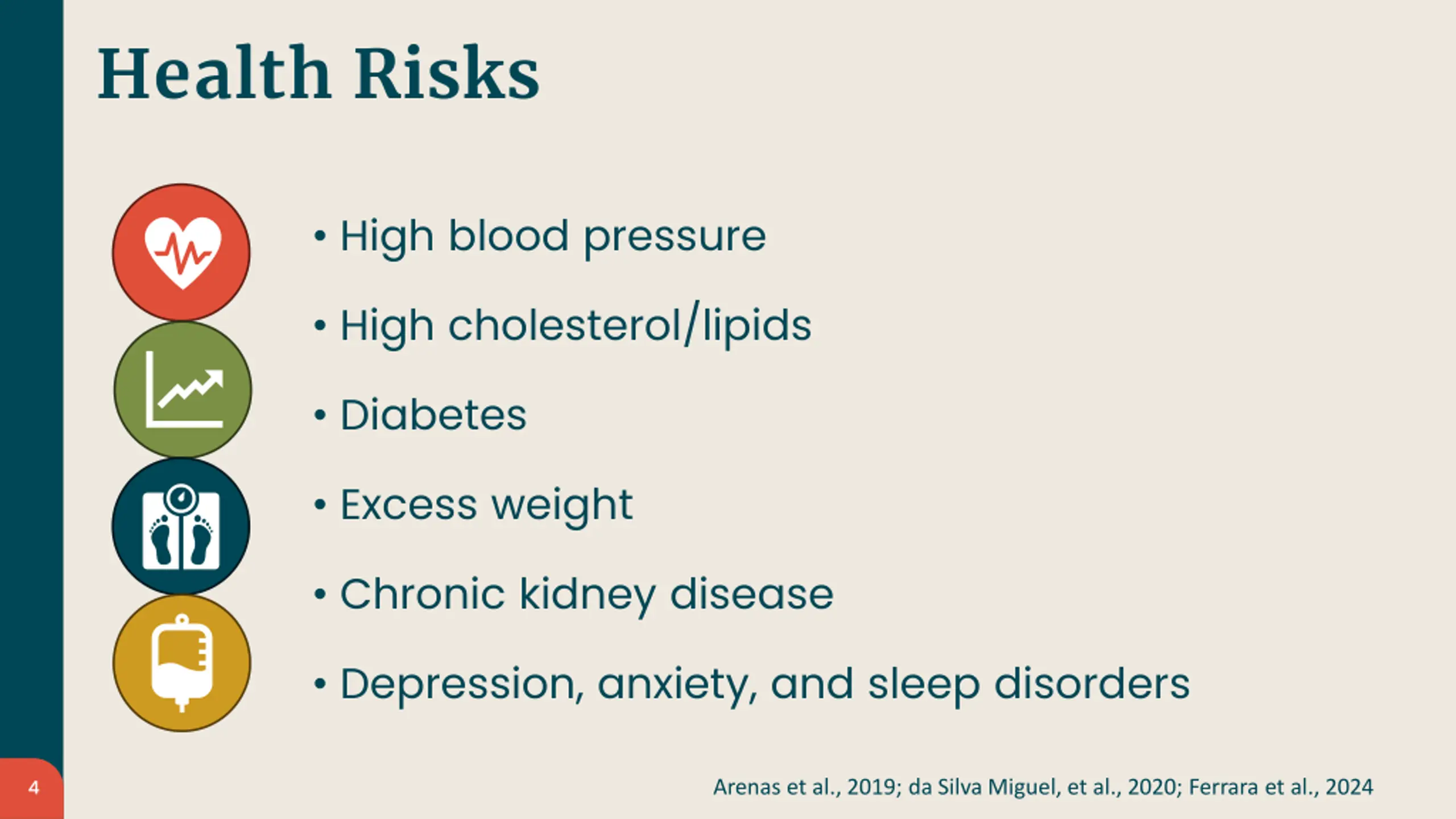 Health Risks

• High blood pressure
• High cholesterol/lipids
• Diabetes
• Excess weight
• Chronic kidney disease
• Depression, anxiety, and sleep disorders

4

Arenas et al., 2019; da Silva Miguel, et al., 2020; Ferrara et al., 2024